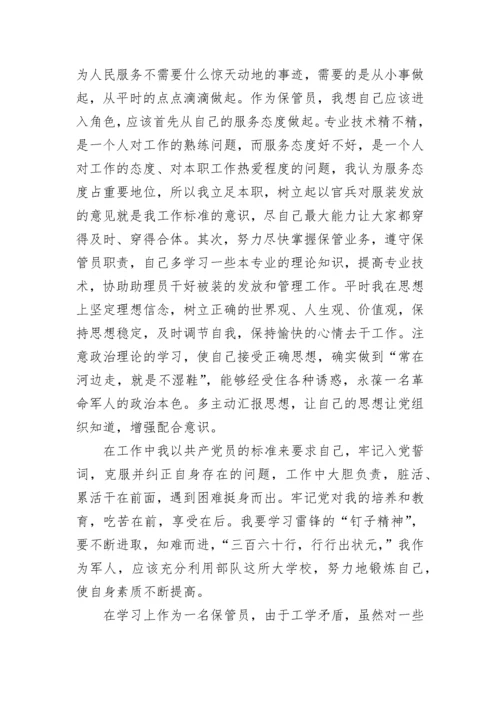 为人民服务不需要什么惊天动地的事迹，需要的是从小事做起，从平时的点点滴滴做起。作为保管员，我想自己应该进入角色，应该首先从自己的服务态度做起。专业技术精不精，是一个人对工作的熟练问题，而服务态度好不好，是一个人对工作的态度、对本职工作热爱程度的问题，我认为服务态度占重要地位，所以我立足本职，树立起以官兵对服装发放的意见就是我工作标准的意识，尽自己最大能力让大家都穿得及时、穿得合体。其次，努力尽快掌握保管业务，遵守保管员职责，自己多学习一些本专业的理论知识，提高专业技术，协助助理员干好被装的发放和管理工作。平时我在思想上坚定理想信念，树立正确的世界观、人生观、价值观，保持思想稳定，及时调节自我，保持愉快的心情去干工作。注意政治理论的学习，使自己接受正确思想，确实做到“常在河边走，就是不湿鞋”，能够经受住各种诱惑，永葆一名革命军人的政治本色。多主动汇报思想，让自己的思想让党组织知道，增强配合意识。

在工作中我以共产党员的标准来要求自己，牢记入党誓词，克服并纠正自身存在的问题，工作中大胆负责，脏活、累活干在前面，遇到困难挺身而出。牢记党对我的培养和教育，吃苦在前，享受在后。我要学习雷锋的“钉子精神”，要不断进取，知难而进，“三百六十行，行行出状元，”我作为军人，应该充分利用部队这所大学校，努力地锻炼自己，使自身素质不断提高。

在学习上作为一名保管员，由于工学矛盾，虽然对一些